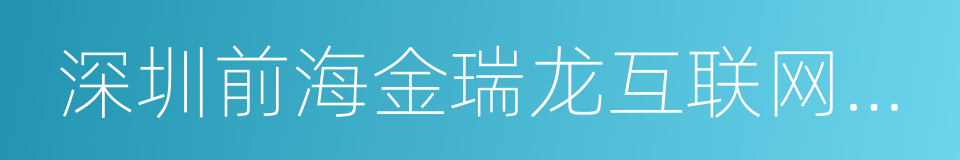 深圳前海金瑞龙互联网...